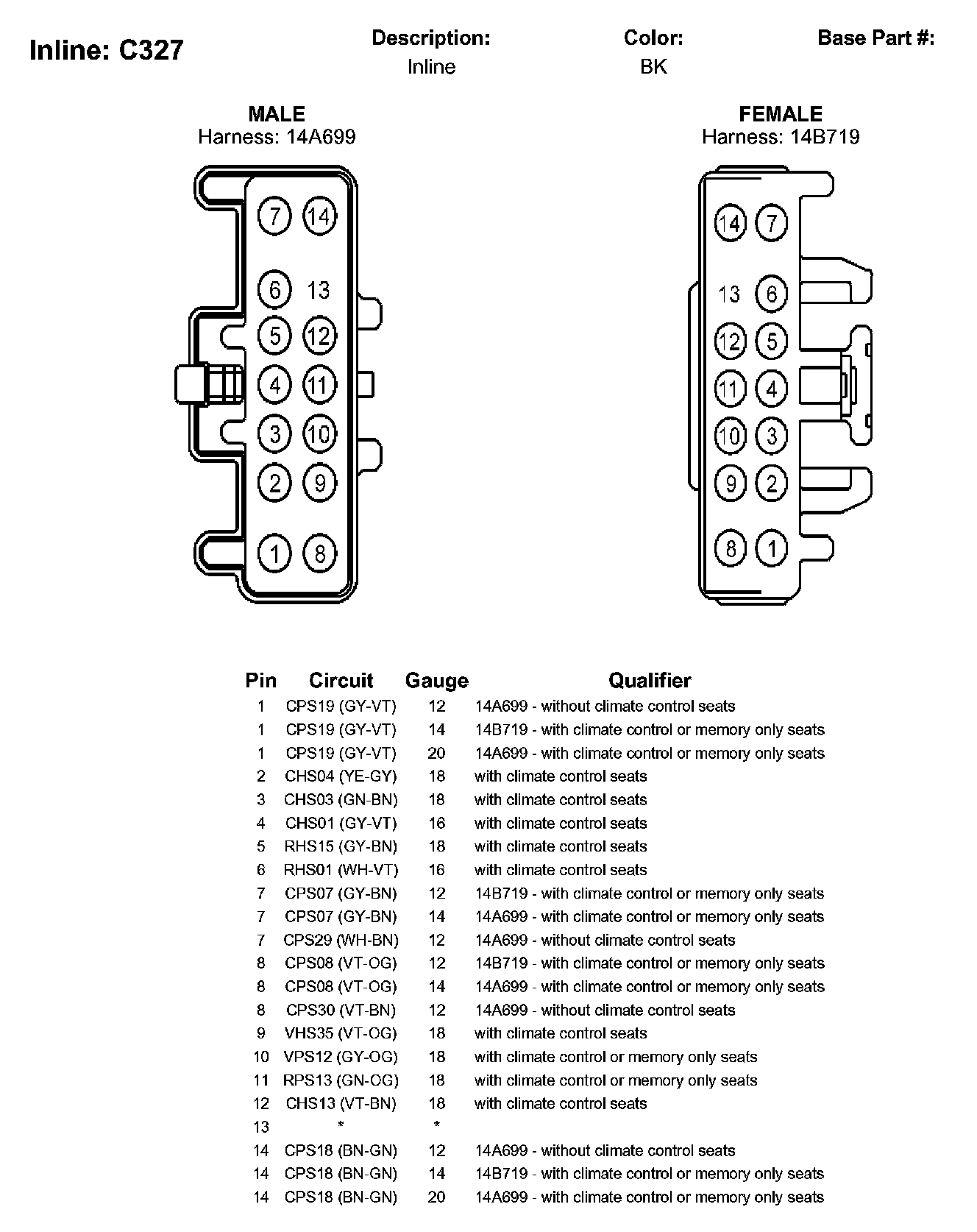 Inline: C327

Description:
Inline

Color:
BK

Base Part #:

MALE
Harness: 14A699

7 14
6 13
5 12
4 11
3 10
2 9
1 8

FEMALE
Harness: 14B719

14 7
13 6
12 5
11 4
10 3
9 2
8 1

| Pin | Circuit | Gauge | Qualifier |
|---|---|---|---|
| 1 | CPS19 (GY-VT) | 12 | 14A699 - without climate control seats |
| 1 | CPS19 (GY-VT) | 14 | 14B719 - with climate control or memory only seats |
| 1 | CPS19 (GY-VT) | 20 | 14A699 - with climate control or memory only seats |
| 2 | CHS04 (YE-GY) | 18 | with climate control seats |
| 3 | CHS03 (GN-BN) | 18 | with climate control seats |
| 4 | CHS01 (GY-VT) | 16 | with climate control seats |
| 5 | RHS15 (GY-BN) | 18 | with climate control seats |
| 6 | RHS01 (WH-VT) | 16 | with climate control seats |
| 7 | CPS07 (GY-BN) | 12 | 14B719 - with climate control or memory only seats |
| 7 | CPS07 (GY-BN) | 14 | 14A699 - with climate control or memory only seats |
| 7 | CPS29 (WH-BN) | 12 | 14A699 - without climate control seats |
| 8 | CPS08 (VT-OG) | 12 | 14B719 - with climate control or memory only seats |
| 8 | CPS08 (VT-OG) | 14 | 14A699 - with climate control or memory only seats |
| 8 | CPS30 (VT-BN) | 12 | 14A699 - without climate control seats |
| 9 | VHS35 (VT-OG) | 18 | with climate control seats |
| 10 | VPS12 (GY-OG) | 18 | with climate control or memory only seats |
| 11 | RPS13 (GN-OG) | 18 | with climate control or memory only seats |
| 12 | CHS13 (VT-BN) | 18 | with climate control seats |
| 13 | * | * | |
| 14 | CPS18 (BN-GN) | 12 | 14A699 - without climate control seats |
| 14 | CPS18 (BN-GN) | 14 | 14B719 - with climate control or memory only seats |
| 14 | CPS18 (BN-GN) | 20 | 14A699 - with climate control or memory only seats |